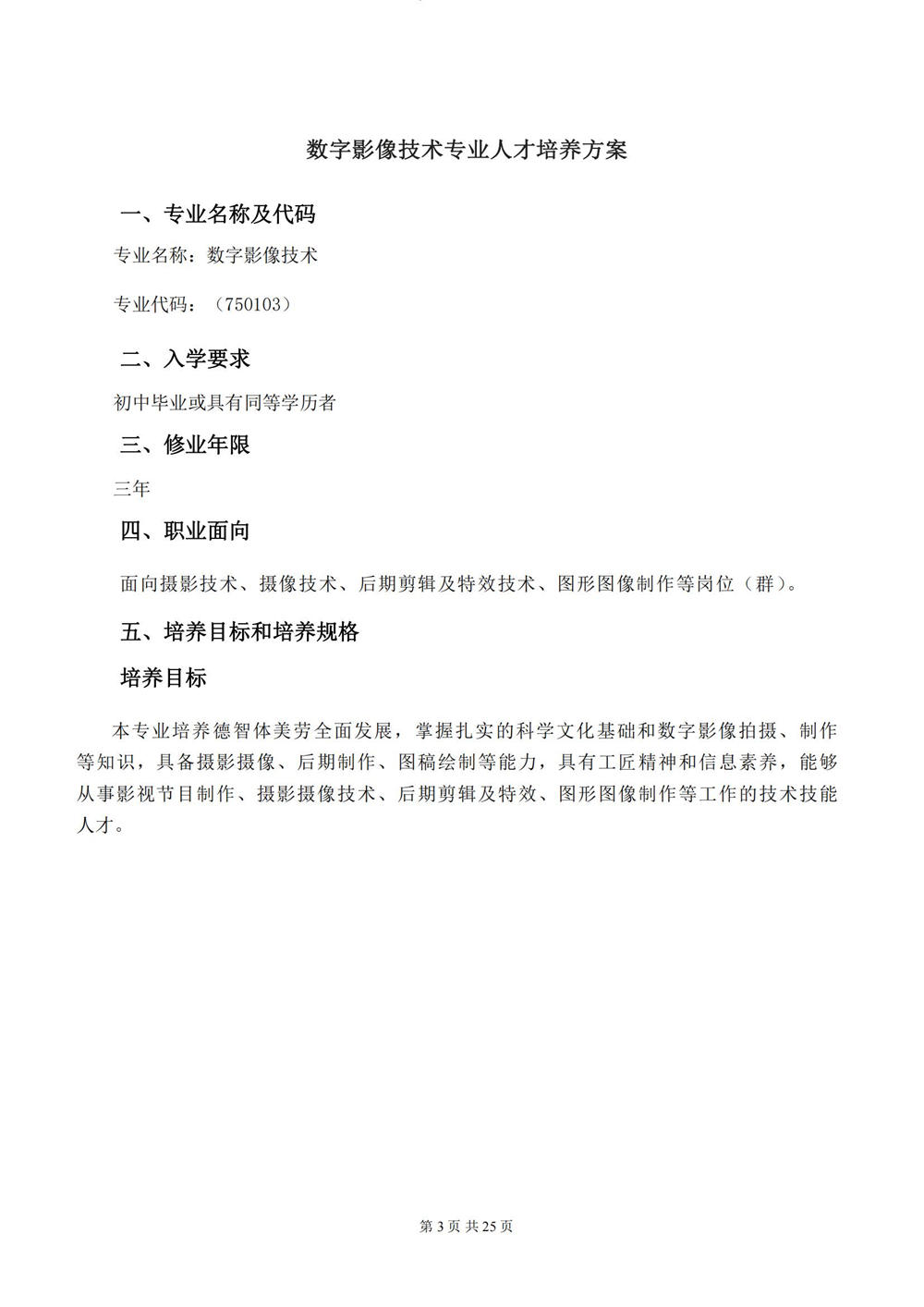 数字影像技术专业人才培养方案

一、专业名称及代码

专业名称：数字影像技术

专业代码：（750103）

二、入学要求

初中毕业或具有同等学历者

三、修业年限

三年

四、职业面向

面向摄影技术、摄像技术、后期剪辑及特效技术、图形图像制作等岗位（群）。

五、培养目标和培养规格

培养目标

本专业培养德智体美劳全面发展，掌握扎实的科学文化基础和数字影像拍摄、制作等知识，具备摄影摄像、后期制作、图稿绘制等能力，具有工匠精神和信息素养，能够从事影视节目制作、摄影摄像技术、后期剪辑及特效、图形图像制作等工作的技术技能人才。

第 3 页 共 25 页